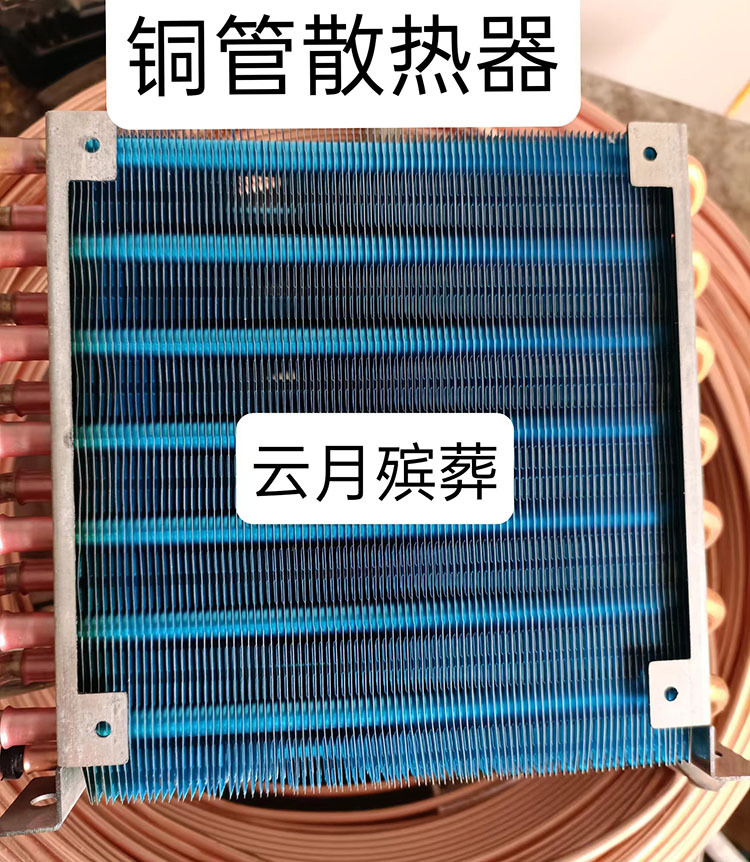 铜管散热器

云月殡葬